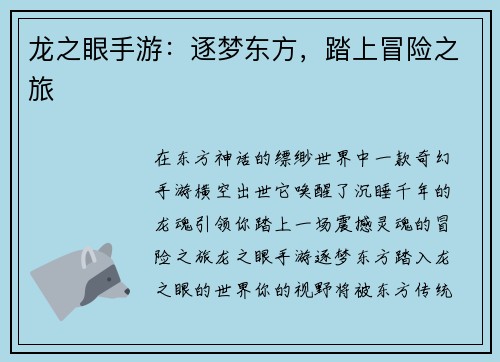 龙之眼手游：逐梦东方，踏上冒险之旅

在东方神话的缥缈世界中一款奇幻手游横空出世它唤醒了沉睡千年的龙魂引领你踏上一场震撼灵魂的冒险之旅龙之眼手游逐梦东方踏入龙之眼的世界你的视野将被东方传统